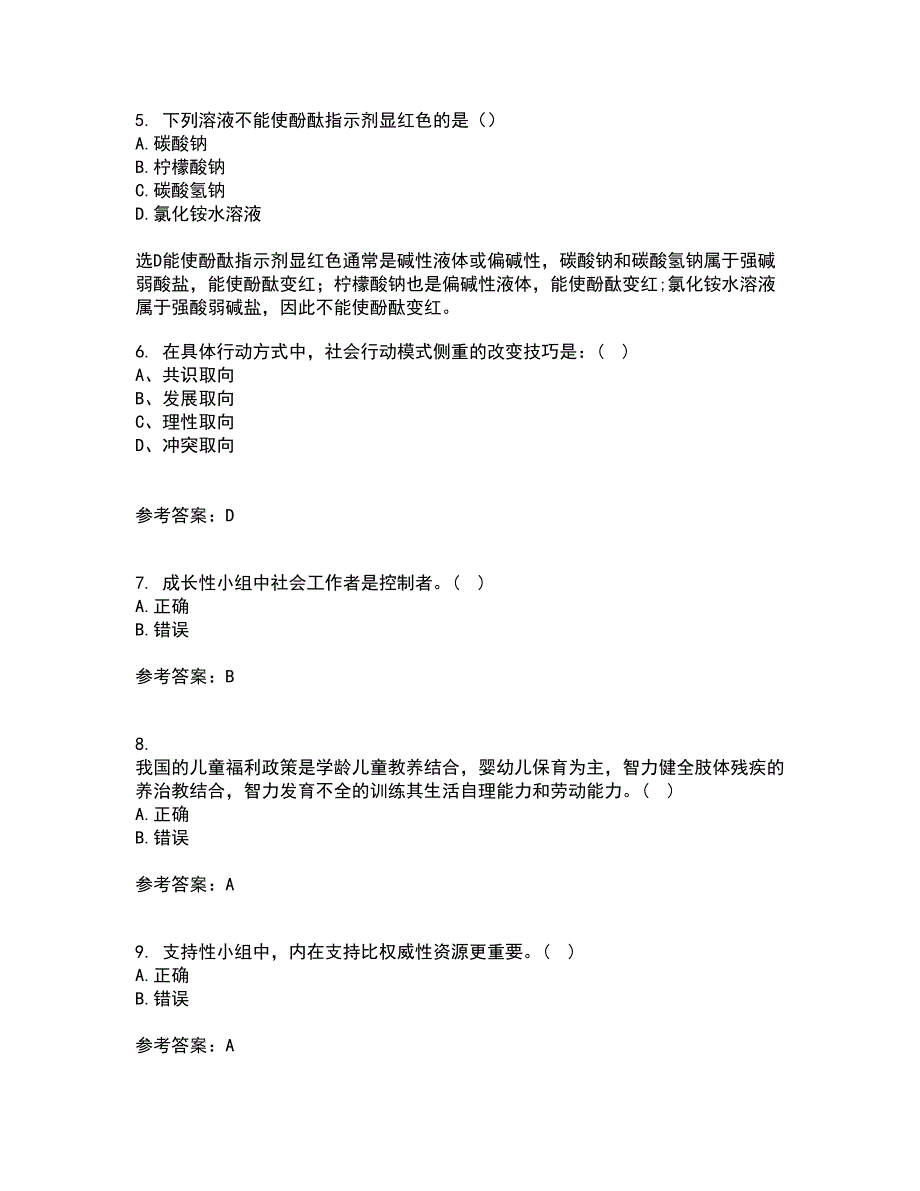 5. 下列溶液不能使酚酞指示剂显红色的是（）
A. 碳酸钠
B. 柠檬酸钠
C. 碳酸氢钠
D. 氯化铵水溶液

选D能使酚酞指示剂显红色通常是碱性液体或偏碱性，碳酸钠和碳酸氢钠属于强碱弱酸盐，能使酚酞变红；柠檬酸钠也是偏碱性液体，能使酚酞变红;氯化铵水溶液属于强酸弱碱盐，因此不能使酚酞变红。

6. 在具体行动方式中，社会行动模式侧重的改变技巧是：（　）
A、共识取向
B、发展取向
C、理性取向
D、冲突取向

参考答案：D

7. 成长性小组中社会工作者是控制者。（　）
A. 正确
B. 错误

参考答案：B

8.
我国的儿童福利政策是学龄儿童教养结合，婴幼儿保育为主，智力健全肢体残疾的养治教结合，智力发育不全的训练其生活自理能力和劳动能力。（　）
A. 正确
B. 错误

参考答案：A

9. 支持性小组中，内在支持比权威性资源更重要。（　）
A. 正确
B. 错误

参考答案：A